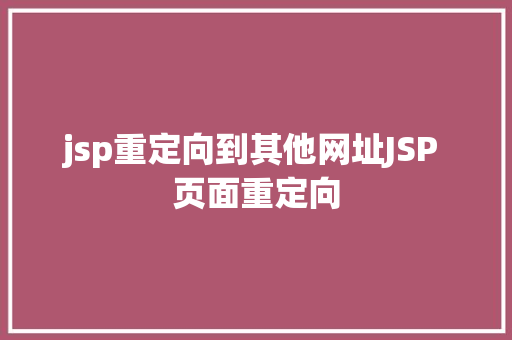 jsp重定向到其他网址JSP页面重定向